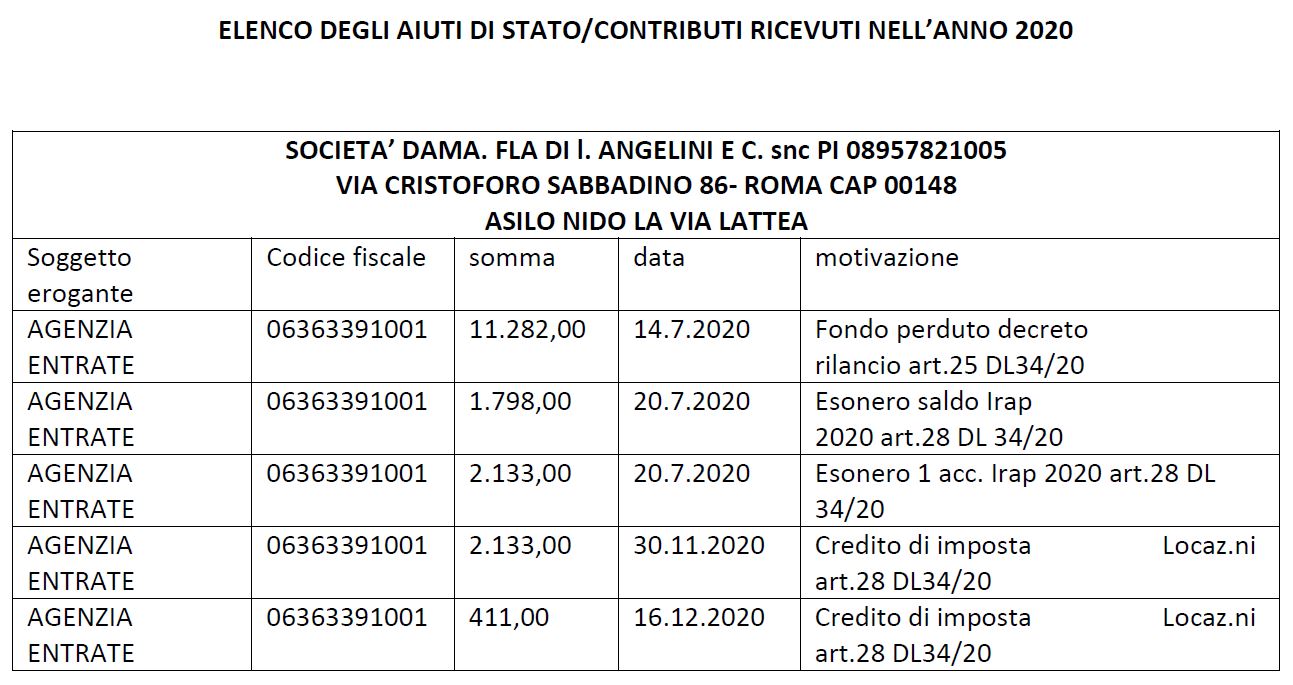 ELENCO DEGLI AIUTI DI STATO/CONTRIBUTI RICEVUTI NELL'ANNO 2020

SOCIETA' DAMA. FLA DI l. ANGELINI E C. snc PI 08957821005
VIA CRISTOFORO SABBADINO 86- ROMA CAP 00148
ASILO NIDO LA VIA LATTEA

| Soggetto erogante | Codice fiscale | somma | data | motivazione |
|---|---|---|---|---|
| AGENZIA ENTRATE | 06363391001 | 11.282,00 | 14.7.2020 | Fondo perduto decreto rilancio art.25 DL34/20 |
| AGENZIA ENTRATE | 06363391001 | 1.798,00 | 20.7.2020 | Esonero saldo Irap 2020 art.28 DL 34/20 |
| AGENZIA ENTRATE | 06363391001 | 2.133,00 | 20.7.2020 | Esonero 1 acc. Irap 2020 art.28 DL 34/20 |
| AGENZIA ENTRATE | 06363391001 | 2.133,00 | 30.11.2020 | Credito di imposta Locaz.ni art.28 DL34/20 |
| AGENZIA ENTRATE | 06363391001 | 411,00 | 16.12.2020 | Credito di imposta Locaz.ni art.28 DL34/20 |